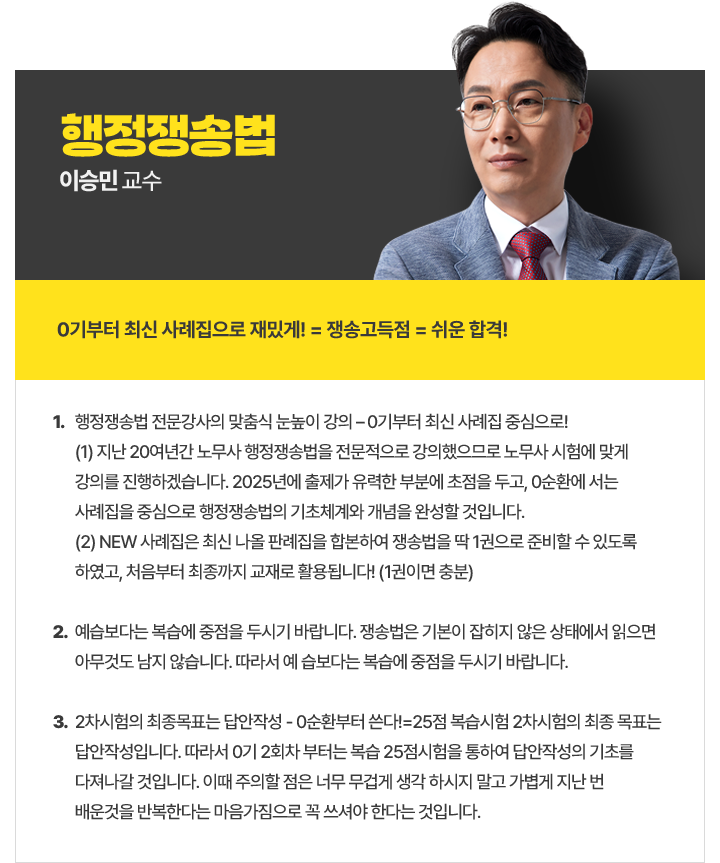 행정쟁송법
이승민 교수

0기부터 최신 사례집으로 재밌게! = 쟁송고득점 = 쉬운 합격!

1. 행정쟁송법 전문강사의 맞춤식 눈높이 강의 – 0기부터 최신 사례집 중심으로!
(1) 지난 20여년간 노무사 행정쟁송법을 전문적으로 강의했으므로 노무사 시험에 맞게 강의를 진행하겠습니다. 2025년에 출제가 유력한 부분에 초점을 두고, 0순환에 서는 사례집을 중심으로 행정쟁송법의 기초체계와 개념을 완성할 것입니다.
(2) NEW 사례집은 최신 나올 판례집을 합본하여 쟁송법을 딱 1권으로 준비할 수 있도록 하였고, 처음부터 최종까지 교재로 활용됩니다! (1권이면 충분)

2. 예습보다는 복습에 중점을 두시기 바랍니다. 쟁송법은 기본이 잡히지 않은 상태에서 읽으면 아무것도 남지 않습니다. 따라서 예 습보다는 복습에 중점을 두시기 바랍니다.

3. 2차시험의 최종목표는 답안작성 - 0순환부터 쓴다!=25점 복습시험 2차시험의 최종 목표는 답안작성입니다. 따라서 0기 2회차 부터는 복습 25점시험을 통하여 답안작성의 기초를 다져나갈 것입니다. 이때 주의할 점은 너무 무겁게 생각 하시지 말고 가볍게 지난 번 배운것을 반복한다는 마음가짐으로 꼭 쓰셔야 한다는 것입니다.